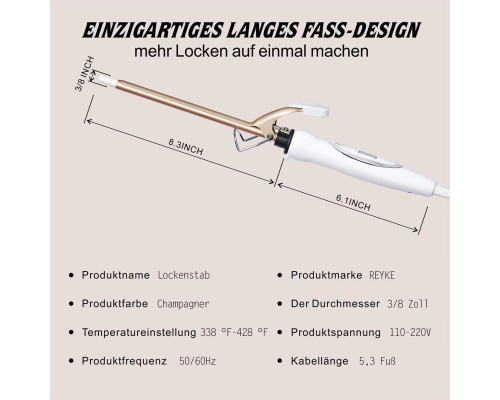 EINZIGARTIGES LANGES FASS-DESIGN
mehr Locken auf einmal machen

3/8 INCH

8.3INCH

6.1INCH

- Produktname Lockenstab
- Produktfarbe Champagner
- Temperatureinstellung 338 °F-428 °F
- Produktfrequenz 50/60Hz

- Produktmarke REYKE
- Der Durchmesser 3/8 Zoll
- Produktspannung 110-220V
- Kabellänge 5,3 Fuß